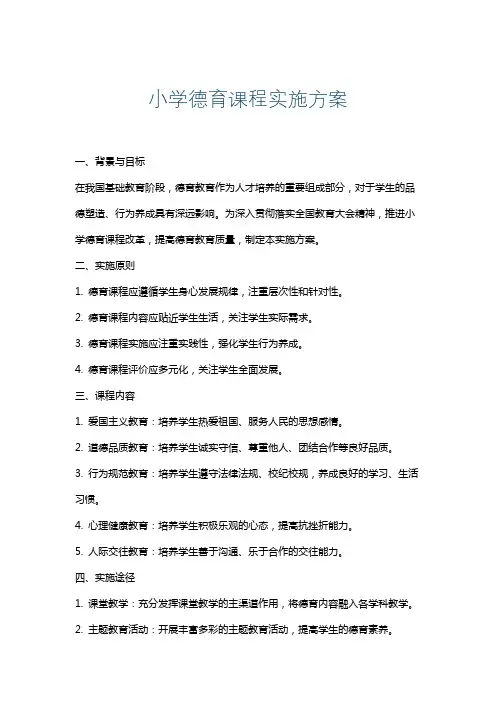 小学德育课程实施方案

一、背景与目标

在我国基础教育阶段，德育教育作为人才培养的重要组成部分，对于学生的品德塑造、行为养成具有深远影响。为深入贯彻落实全国教育大会精神，推进小学德育课程改革，提高德育教育质量，制定本实施方案。

二、实施原则

1. 德育课程应遵循学生身心发展规律，注重层次性和针对性。

2. 德育课程内容应贴近学生生活，关注学生实际需求。

3. 德育课程实施应注重实践性，强化学生行为养成。

4. 德育课程评价应多元化，关注学生全面发展。

三、课程内容

1. 爱国主义教育：培养学生热爱祖国、服务人民的思想感情。

2. 道德品质教育：培养学生诚实守信、尊重他人、团结合作等良好品质。

3. 行为规范教育：培养学生遵守法律法规、校纪校规，养成良好的学习、生活习惯。

4. 心理健康教育：培养学生积极乐观的心态，提高抗挫折能力。

5. 人际交往教育：培养学生善于沟通、乐于合作的交往能力。

四、实施途径

1. 课堂教学：充分发挥课堂教学的主渠道作用，将德育内容融入各学科教学。

2. 主题教育活动：开展丰富多彩的主题教育活动，提高学生的德育素养。